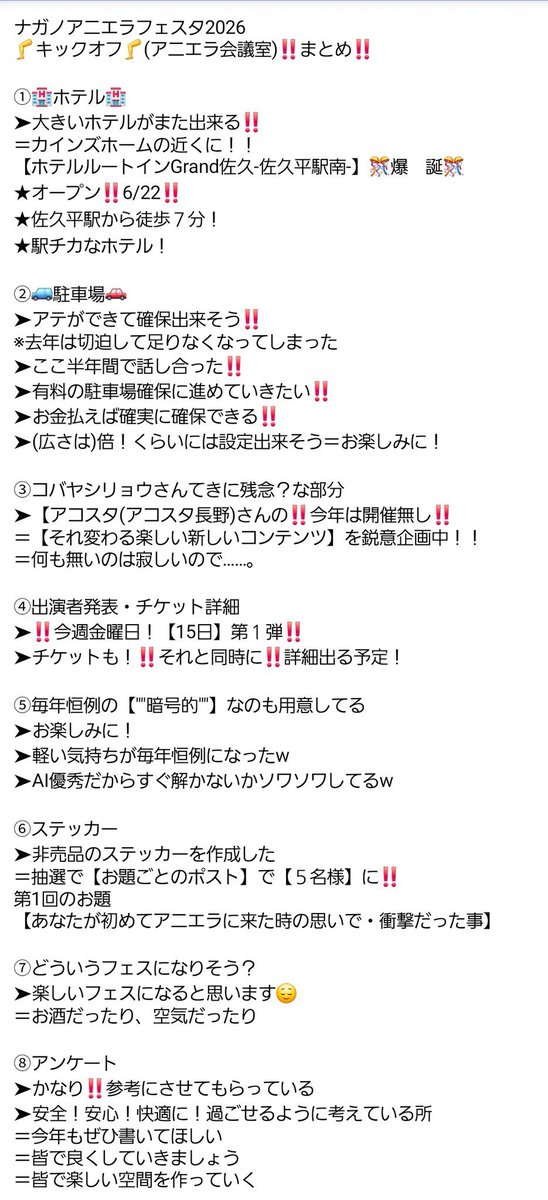 ナガノアニエラフェスタ2026
🦵キックオフ🦵(アニエラ会議室)‼️まとめ‼️

①🏨ホテル🏨
➤大きいホテルがまた出来る‼️
＝カインズホームの近くに！！
【ホテルルートインGrand佐久-佐久平駅南-】🎊爆　誕🎊
★オープン‼️6/22‼️
★佐久平駅から徒歩７分！
★駅チカなホテル！

②🚙駐車場🚗
➤アテができて確保出来そう‼️
※去年は切迫して足りなくなってしまった
➤ここ半年間で話し合った‼️
➤有料の駐車場確保に進めていきたい‼️
➤お金払えば確実に確保できる‼️
➤(広さは)倍！くらいには設定出来そう＝お楽しみに！

③コバヤシリョウさんてきに残念？な部分
➤【アコスタ(アコスタ長野)さんの‼️今年は開催無し‼️
＝【それ変わる楽しい新しいコンテンツ】を鋭意企画中！！
＝何も無いのは寂しいので……。

④出演者発表・チケット詳細
➤‼️今週金曜日！【15日】第１弾‼️
➤チケットも！‼️それと同時に‼️詳細出る予定！

⑤毎年恒例の【""暗号的""】なのも用意してる
➤お楽しみに！
➤軽い気持ちが毎年恒例になったw
➤AI優秀だからすぐ解かないかソワソワしてるw

⑥ステッカー
➤非売品のステッカーを作成した
＝抽選で【お題ごとのポスト】で【５名様】に‼️
第1回のお題
【あなたが初めてアニエラに来た時の思いで・衝撃だった事】

⑦どういうフェスになりそう？
➤楽しいフェスになると思います😌
＝お酒だったり、空気だったり

⑧アンケート
➤かなり‼️参考にさせてもらっている
➤安全！安心！快適に！過ごせるように考えている所
＝今年もぜひ書いてほしい
＝皆で良くしていきましょう
＝皆で楽しい空間を作っていく